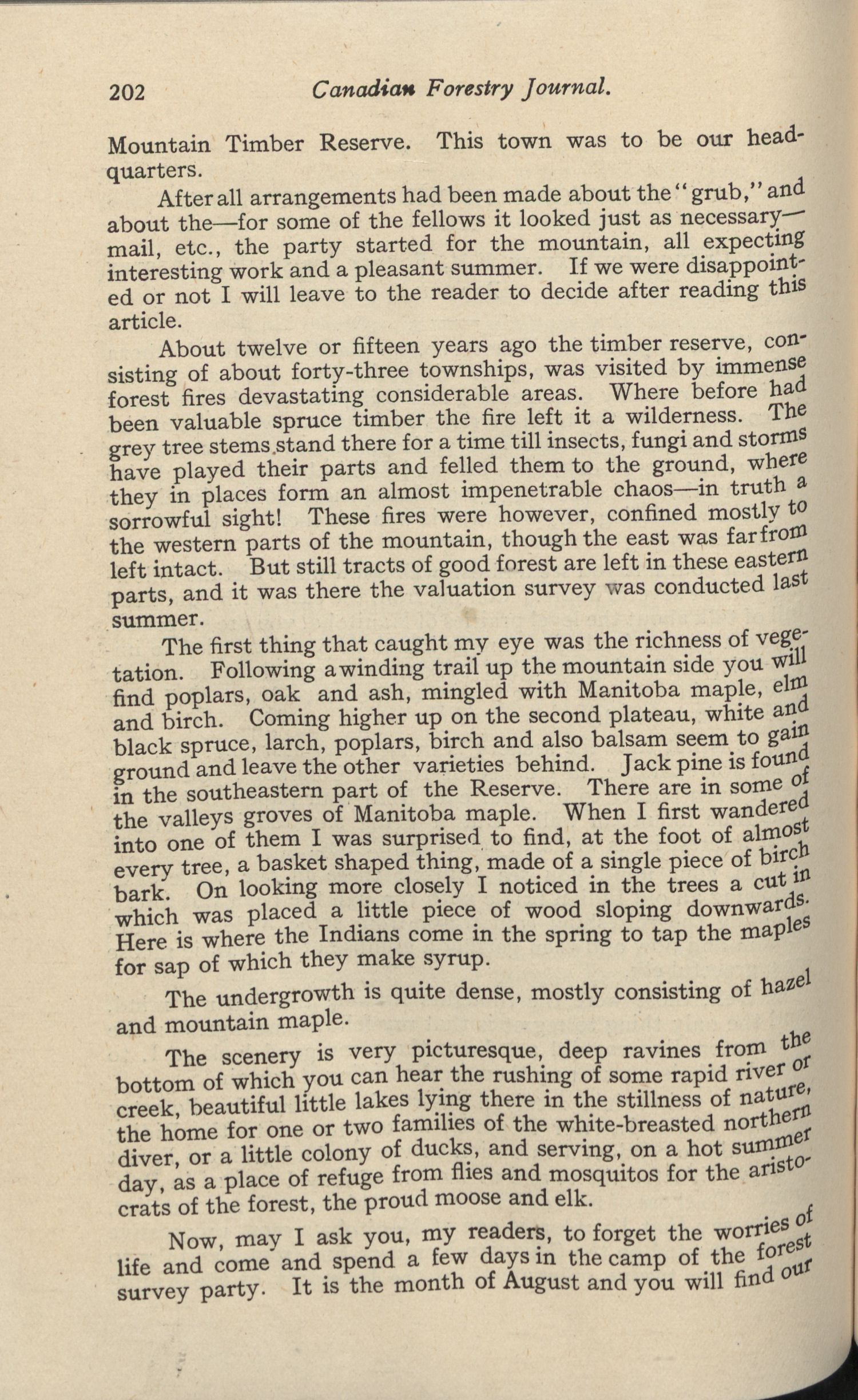 202 Canadian Forestry Journal.

Mountain Timber Reserve. This town was to be our headquarters.

After all arrangements had been made about the "grub," and about the—for some of the fellows it looked just as necessary—mail, etc., the party started for the mountain, all expecting interesting work and a pleasant summer. If we were disappointed or not I will leave to the reader to decide after reading this article.

About twelve or fifteen years ago the timber reserve, consisting of about forty-three townships, was visited by immense forest fires devastating considerable areas. Where before had been valuable spruce timber the fire left it a wilderness. The grey tree stems stand there for a time till insects, fungi and storms have played their parts and felled them to the ground, where they in places form an almost impenetrable chaos—in truth a sorrowful sight! These fires were however, confined mostly to the western parts of the mountain, though the east was far from left intact. But still tracts of good forest are left in these eastern parts, and it was there the valuation survey was conducted last summer.

The first thing that caught my eye was the richness of vegetation. Following a winding trail up the mountain side you will find poplars, oak and ash, mingled with Manitoba maple, elm and birch. Coming higher up on the second plateau, white and black spruce, larch, poplars, birch and also balsam seem to gain ground and leave the other varieties behind. Jack pine is found in the southeastern part of the Reserve. There are in some of the valleys groves of Manitoba maple. When I first wandered into one of them I was surprised to find, at the foot of almost every tree, a basket shaped thing, made of a single piece of birch bark. On looking more closely I noticed in the trees a cut in which was placed a little piece of wood sloping downwards. Here is where the Indians come in the spring to tap the maples for sap of which they make syrup.

The undergrowth is quite dense, mostly consisting of hazel and mountain maple.

The scenery is very picturesque, deep ravines from the bottom of which you can hear the rushing of some rapid river or creek, beautiful little lakes lying there in the stillness of nature, the home for one or two families of the white-breasted northern diver, or a little colony of ducks, and serving, on a hot summer day, as a place of refuge from flies and mosquitos for the aristocrats of the forest, the proud moose and elk.

Now, may I ask you, my readers, to forget the worries of life and come and spend a few days in the camp of the forest survey party. It is the month of August and you will find our